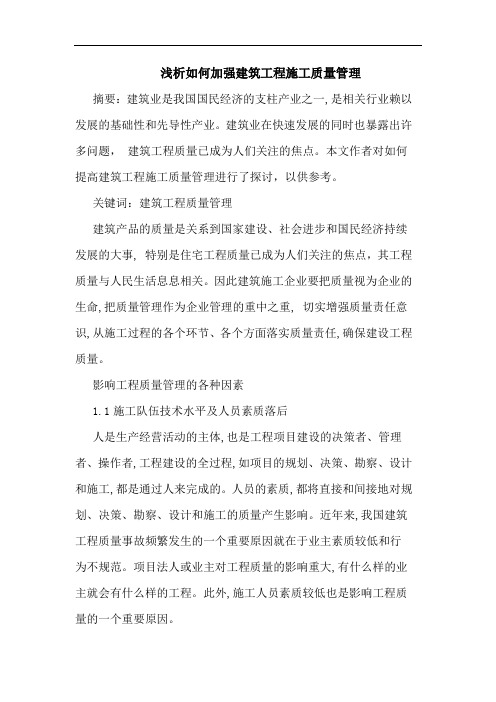 浅析如何加强建筑工程施工质量管理

摘要：建筑业是我国国民经济的支柱产业之一，是相关行业赖以发展的基础性和先导性产业。建筑业在快速发展的同时也暴露出许多问题， 建筑工程质量已成为人们关注的焦点。本文作者对如何提高建筑工程施工质量管理进行了探讨，以供参考。

关键词：建筑工程质量管理

建筑产品的质量是关系到国家建设、社会进步和国民经济持续发展的大事， 特别是住宅工程质量已成为人们关注的焦点，其工程质量与人民生活息息相关。因此建筑施工企业要把质量视为企业的生命，把质量管理作为企业管理的重中之重， 切实增强质量责任意识，从施工过程的各个环节、各个方面落实质量责任，确保建设工程质量。

影响工程质量管理的各种因素

1.1 施工队伍技术水平及人员素质落后

人是生产经营活动的主体，也是工程项目建设的决策者、管理者、操作者，工程建设的全过程，如项目的规划、决策、勘察、设计和施工，都是通过人来完成的。人员的素质，都将直接和间接地对规划、决策、勘察、设计和施工的质量产生影响。近年来，我国建筑工程质量事故频繁发生的一个重要原因就在于业主素质较低和行为不规范。项目法人或业主对工程质量的影响重大，有什么样的业主就会有什么样的工程。此外，施工人员素质较低也是影响工程质量的一个重要原因。